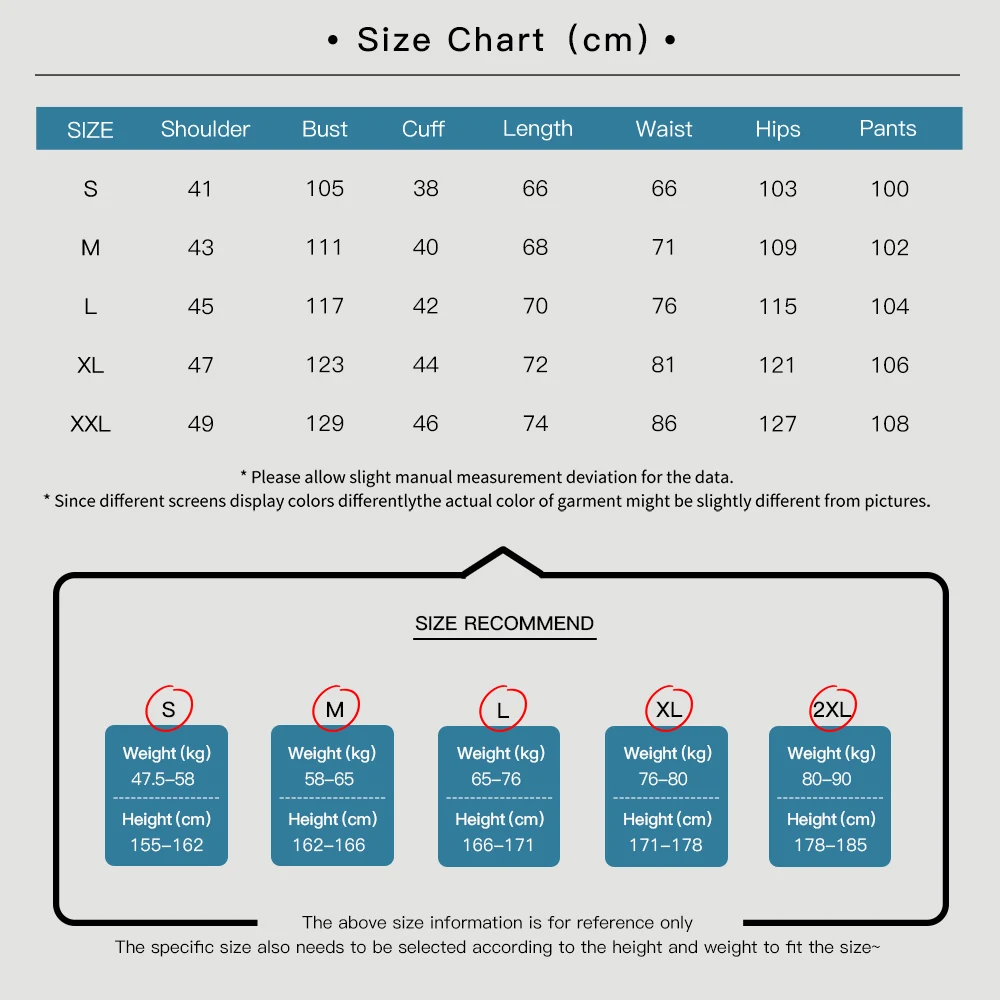 • Size Chart (cm) •

| SIZE | Shoulder | Bust | Cuff | Length | Waist | Hips | Pants |
|---|---|---|---|---|---|---|---|
| S | 41 | 105 | 38 | 66 | 66 | 103 | 100 |
| M | 43 | 111 | 40 | 68 | 71 | 109 | 102 |
| L | 45 | 117 | 42 | 70 | 76 | 115 | 104 |
| XL | 47 | 123 | 44 | 72 | 81 | 121 | 106 |
| XXL | 49 | 129 | 46 | 74 | 86 | 127 | 108 |

* Please allow slight manual measurement deviation for the data.
* Since different screens display colors differentlythe actual color of garment might be slightly different from pictures.

SIZE RECOMMEND

S
Weight (kg)
47.5–58
Height (cm)
155–162

M
Weight (kg)
58–65
Height (cm)
162–166

L
Weight (kg)
65–76
Height (cm)
166–171

XL
Weight (kg)
76–80
Height (cm)
171–178

2XL
Weight (kg)
80–90
Height (cm)
178–185

The above size information is for reference only
The specific size also needs to be selected according to the height and weight to fit the size~